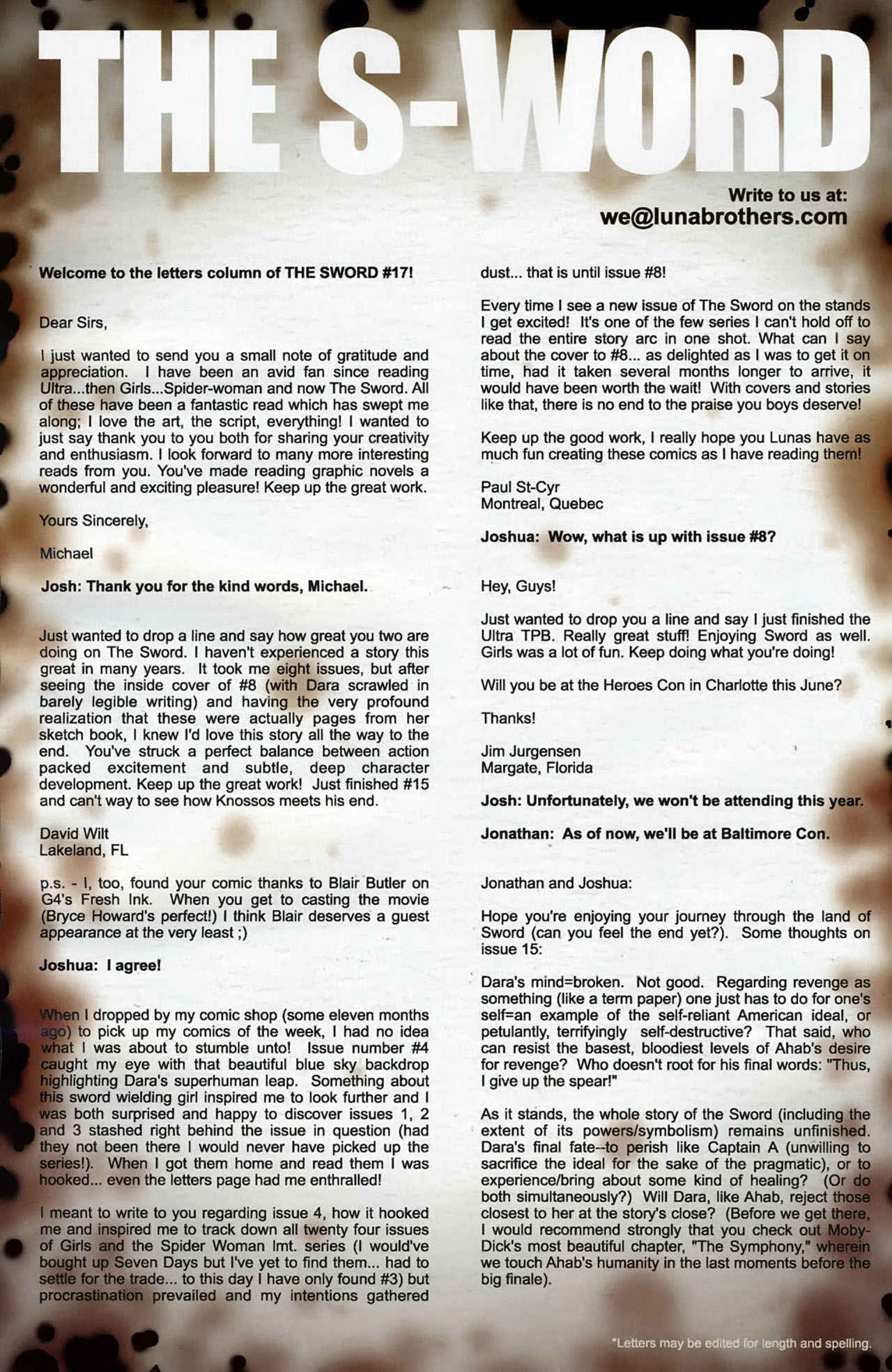 THE S-WORD

Write to us at:
we@lunabrothers.com

Welcome to the letters column of THE SWORD #17!

Dear Sirs,

I just wanted to send you a small note of gratitude and appreciation. I have been an avid fan since reading Ultra...then Girls...Spider-woman and now The Sword. All of these have been a fantastic read which has swept me along; I love the art, the script, everything! I wanted to just say thank you to you both for sharing your creativity and enthusiasm. I look forward to many more interesting reads from you. You've made reading graphic novels a wonderful and exciting pleasure! Keep up the great work.

Yours Sincerely,

Michael

Josh: Thank you for the kind words, Michael.

Just wanted to drop a line and say how great you two are doing on The Sword. I haven't experienced a story this great in many years. It took me eight issues, but after seeing the inside cover of #8 (with Dara scrawled in barely legible writing) and having the very profound realization that these were actually pages from her sketch book, I knew I'd love this story all the way to the end. You've struck a perfect balance between action packed excitement and subtle, deep character development. Keep up the great work! Just finished #15 and can't way to see how Knossos meets his end.

David Wilt
Lakeland, FL

p.s. - I, too, found your comic thanks to Blair Butler on G4's Fresh Ink. When you get to casting the movie (Bryce Howard's perfect!) I think Blair deserves a guest appearance at the very least ;)

Joshua: I agree!

When I dropped by my comic shop (some eleven months ago) to pick up my comics of the week, I had no idea what I was about to stumble unto! Issue number #4 caught my eye with that beautiful blue sky backdrop highlighting Dara's superhuman leap. Something about this sword wielding girl inspired me to look further and I was both surprised and happy to discover issues 1, 2 and 3 stashed right behind the issue in question (had they not been there I would never have picked up the series!). When I got them home and read them I was hooked... even the letters page had me enthralled!

I meant to write to you regarding issue 4, how it hooked me and inspired me to track down all twenty four issues of Girls and the Spider Woman lmt. series (I would've bought up Seven Days but I've yet to find them... had to settle for the trade... to this day I have only found #3) but procrastination prevailed and my intentions gathered dust... that is until issue #8!

Every time I see a new issue of The Sword on the stands I get excited! It's one of the few series I can't hold off to read the entire story arc in one shot. What can I say about the cover to #8... as delighted as I was to get it on time, had it taken several months longer to arrive, it would have been worth the wait! With covers and stories like that, there is no end to the praise you boys deserve!

Keep up the good work, I really hope you Lunas have as much fun creating these comics as I have reading them!

Paul St-Cyr
Montreal, Quebec

Joshua: Wow, what is up with issue #8?

Hey, Guys!

Just wanted to drop you a line and say I just finished the Ultra TPB. Really great stuff! Enjoying Sword as well. Girls was a lot of fun. Keep doing what you're doing!

Will you be at the Heroes Con in Charlotte this June?

Thanks!

Jim Jurgensen
Margate, Florida

Josh: Unfortunately, we won't be attending this year.

Jonathan: As of now, we'll be at Baltimore Con.

Jonathan and Joshua:

Hope you're enjoying your journey through the land of Sword (can you feel the end yet?). Some thoughts on issue 15:

Dara's mind=broken. Not good. Regarding revenge as something (like a term paper) one just has to do for one's self=an example of the self-reliant American ideal, or petulantly, terrifyingly self-destructive? That said, who can resist the basest, bloodiest levels of Ahab's desire for revenge? Who doesn't root for his final words: "Thus, I give up the spear!"

As it stands, the whole story of the Sword (including the extent of its powers/symbolism) remains unfinished. Dara's final fate--to perish like Captain A (unwilling to sacrifice the ideal for the sake of the pragmatic), or to experience/bring about some kind of healing? (Or do both simultaneously?) Will Dara, like Ahab, reject those closest to her at the story's close? (Before we get there, I would recommend strongly that you check out Moby-Dick's most beautiful chapter, "The Symphony," wherein we touch Ahab's humanity in the last moments before the big finale).

*Letters may be edited for length and spelling.